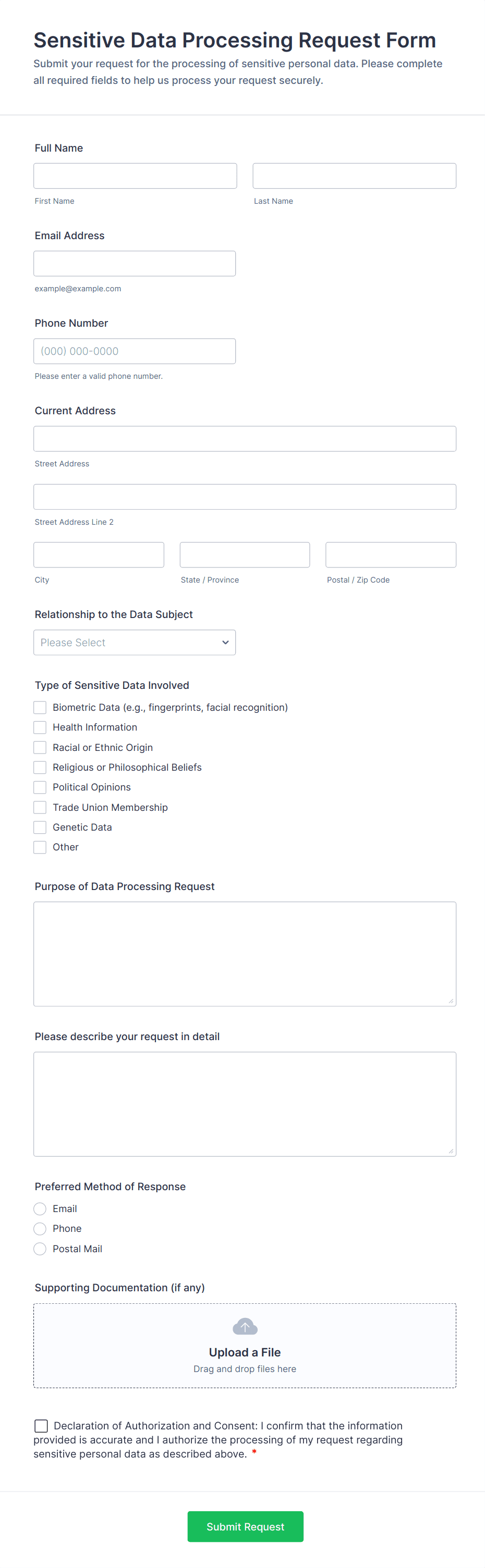 Sensitive Data Processing Request Form

Submit your request for the processing of sensitive personal data. Please complete all required fields to help us process your request securely.

Full Name

First Name

Last Name

Email Address

example@example.com

Phone Number

(000) 000-0000

Please enter a valid phone number.

Current Address

Street Address

Street Address Line 2

City

State / Province

Postal / Zip Code

Relationship to the Data Subject

Please Select

Type of Sensitive Data Involved

Biometric Data (e.g., fingerprints, facial recognition)

Health Information

Racial or Ethnic Origin

Religious or Philosophical Beliefs

Political Opinions

Trade Union Membership

Genetic Data

Other

Purpose of Data Processing Request

Please describe your request in detail

Preferred Method of Response

Email

Phone

Postal Mail

Supporting Documentation (if any)

Upload a File

Drag and drop files here

Declaration of Authorization and Consent: I confirm that the information provided is accurate and I authorize the processing of my request regarding sensitive personal data as described above. *

Submit Request